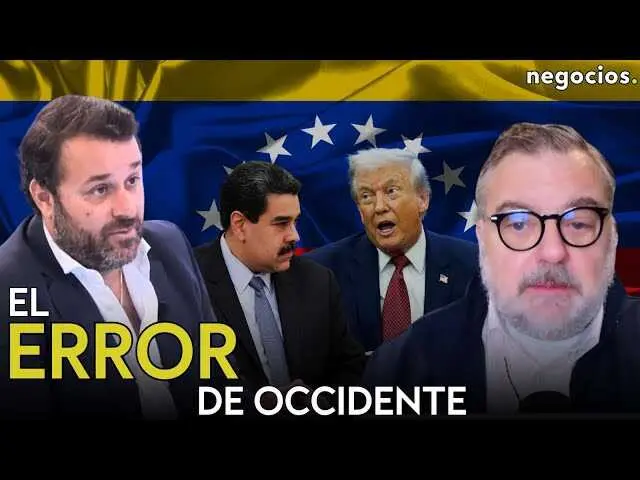 negocios.

EL
ERROR
DE OCCIDENTE